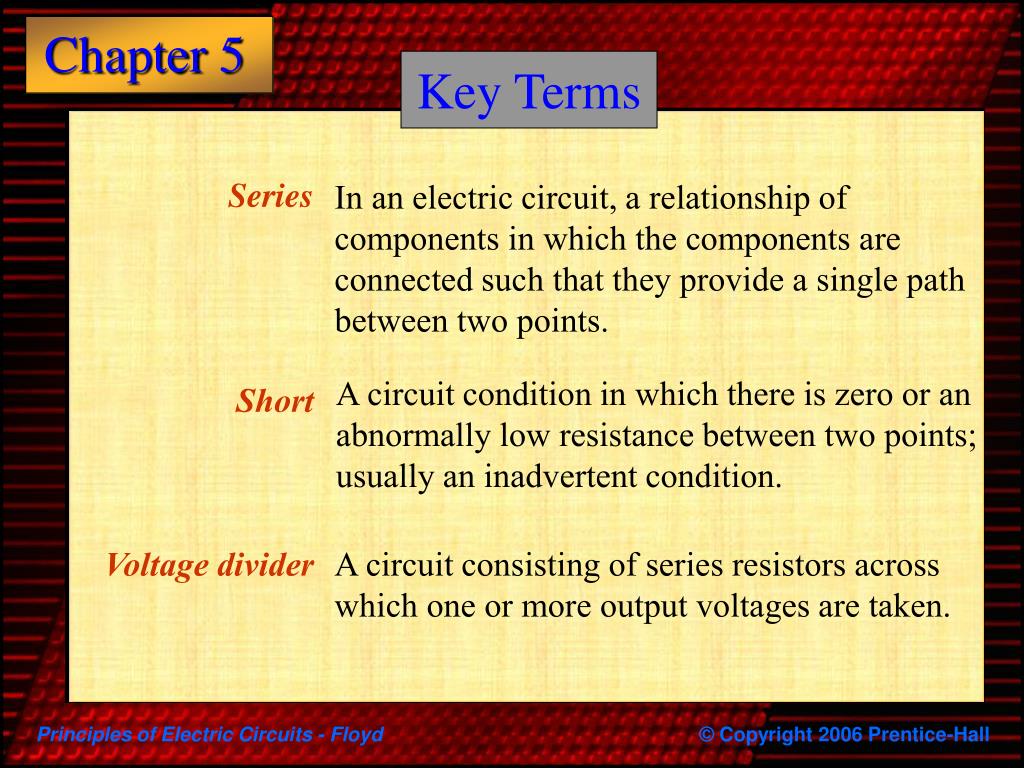 Chapter 5

Key Terms

Series In an electric circuit, a relationship of components in which the components are connected such that they provide a single path between two points.

Short A circuit condition in which there is zero or an abnormally low resistance between two points; usually an inadvertent condition.

Voltage divider A circuit consisting of series resistors across which one or more output voltages are taken.

Principles of Electric Circuits - Floyd

© Copyright 2006 Prentice-Hall